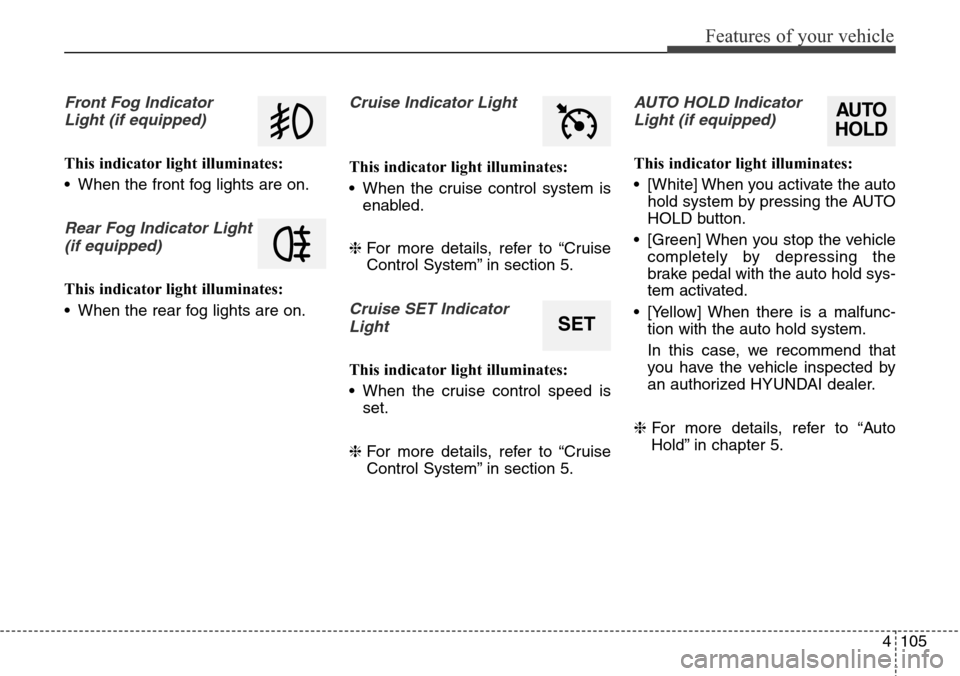 Features of your vehicle

Front Fog Indicator Light (if equipped)

This indicator light illuminates:

• When the front fog lights are on.

Rear Fog Indicator Light (if equipped)

This indicator light illuminates:

• When the rear fog lights are on.

Cruise Indicator Light

This indicator light illuminates:

• When the cruise control system is enabled.

❈ For more details, refer to “Cruise Control System” in section 5.

Cruise SET Indicator Light

SET

This indicator light illuminates:

• When the cruise control speed is set.

❈ For more details, refer to “Cruise Control System” in section 5.

AUTO HOLD Indicator Light (if equipped)

AUTO HOLD

This indicator light illuminates:

• [White] When you activate the auto hold system by pressing the AUTO HOLD button.

• [Green] When you stop the vehicle completely by depressing the brake pedal with the auto hold system activated.

• [Yellow] When there is a malfunction with the auto hold system.

In this case, we recommend that you have the vehicle inspected by an authorized HYUNDAI dealer.

❈ For more details, refer to “Auto Hold” in chapter 5.

4 105

carmanualsonline.info